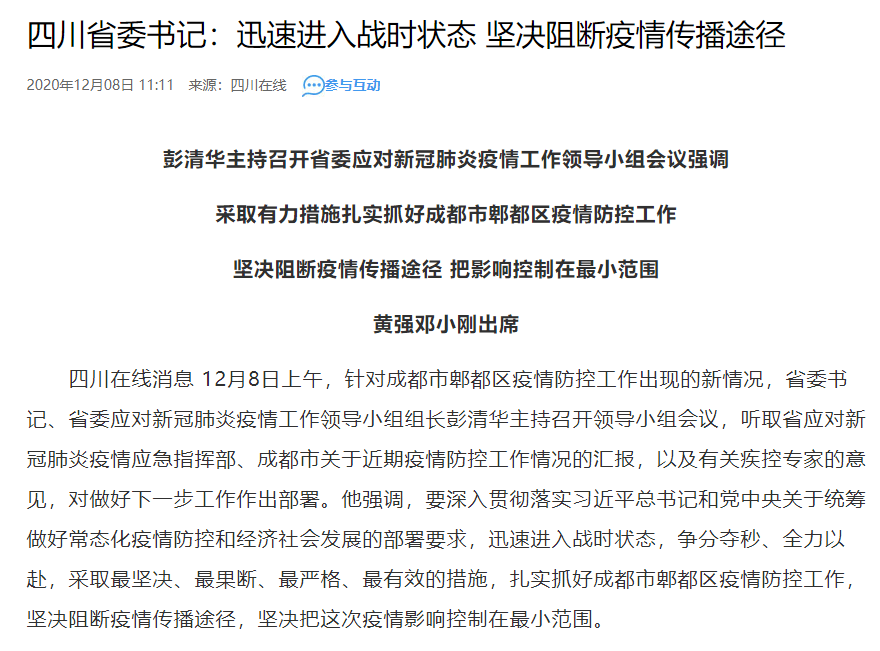 四川省委书记：迅速进入战时状态 坚决阻断疫情传播途径

2020年12月08日 11:11 来源：四川在线 参与互动

彭清华主持召开省委应对新冠肺炎疫情工作领导小组会议强调

采取有力措施扎实抓好成都市郫都区疫情防控工作

坚决阻断疫情传播途径 把影响控制在最小范围

黄强邓小刚出席

四川在线消息 12月8日上午，针对成都市郫都区疫情防控工作出现的新情况，省委书记、省委应对新冠肺炎疫情工作领导小组组长彭清华主持召开领导小组会议，听取省应对新冠肺炎疫情应急指挥部、成都市关于近期疫情防控工作情况的汇报，以及有关疾控专家的意见，对做好下一步工作作出部署。他强调，要深入贯彻落实习近平总书记和党中央关于统筹做好常态化疫情防控和经济社会发展的部署要求，迅速进入战时状态，争分夺秒、全力以赴，采取最坚决、最果断、最严格、最有效的措施，扎实抓好成都市郫都区疫情防控工作，坚决阻断疫情传播途径，坚决把这次疫情影响控制在最小范围。